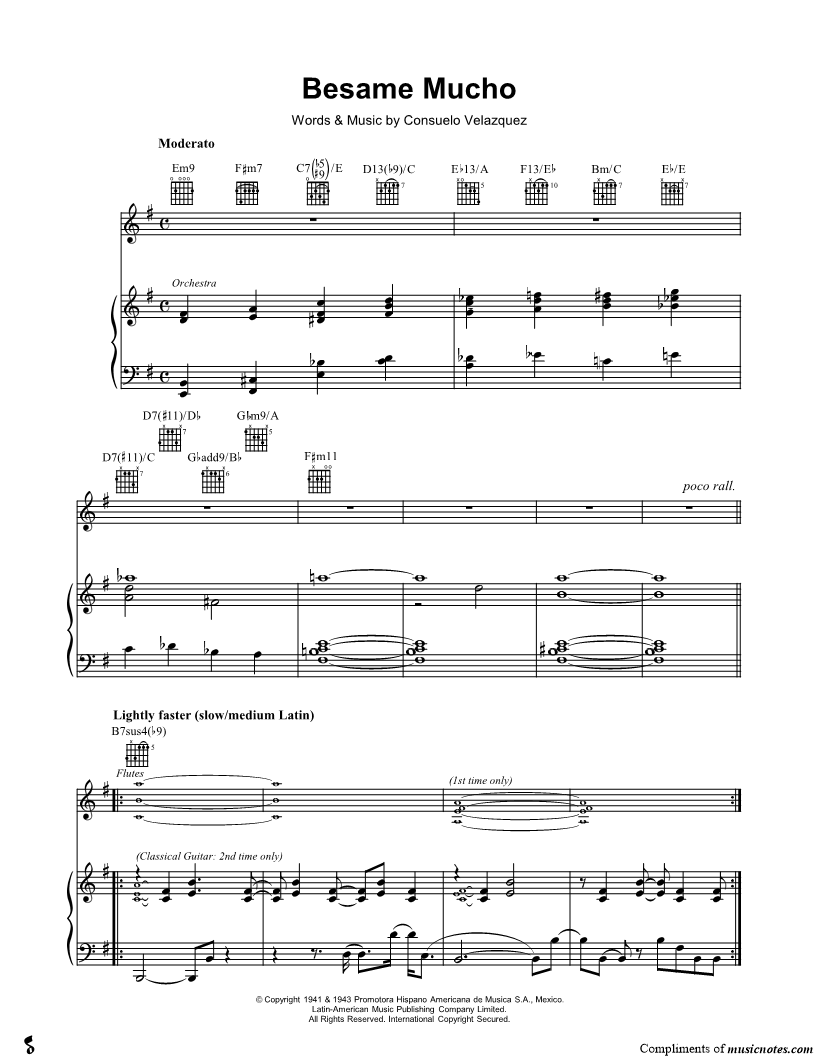 Besame Mucho

Words & Music by Consuelo Velazquez

Moderato

Em9 F♯m7 C7(♭5/♯9)/E D13(♭9)/C E♭13/A F13/E♭ Bm/C E♭/E

Orchestra

D7(♯11)/D♭ G♭m9/A

D7(♯11)/C G♭add9/B♭ F♯m11

poco rall.

Lightly faster (slow/medium Latin)

B7sus4(♭9)

Flutes

(1st time only)

(Classical Guitar: 2nd time only)

© Copyright 1941 & 1943 Promotora Hispano Americana de Musica S.A., Mexico.
Latin-American Music Publishing Company Limited.
All Rights Reserved. International Copyright Secured.

Compliments of musicnotes.com